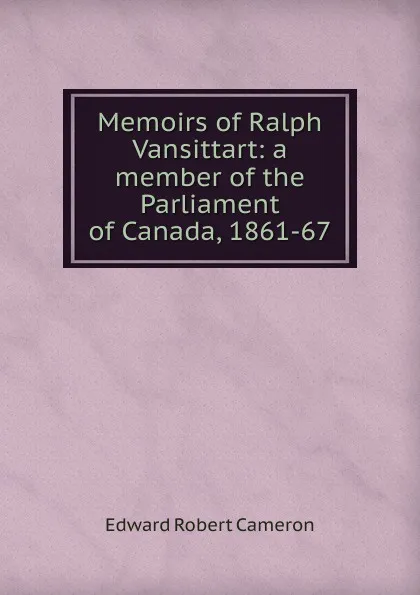 Memoirs of Ralph Vansittart: a member of the Parliament of Canada, 1861-67

Edward Robert Cameron